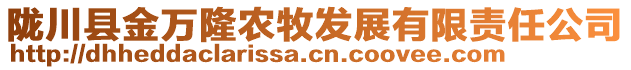 陇川县金万隆农牧发展有限责任公司
http://dhheddaclarissa.cn.coovee.com